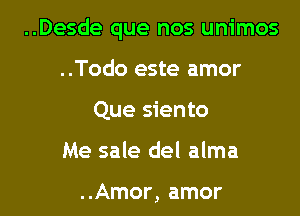 ..Desde que nos unimos

..Todo este amor

Que siento

Me sale del alma

..Amor, amor